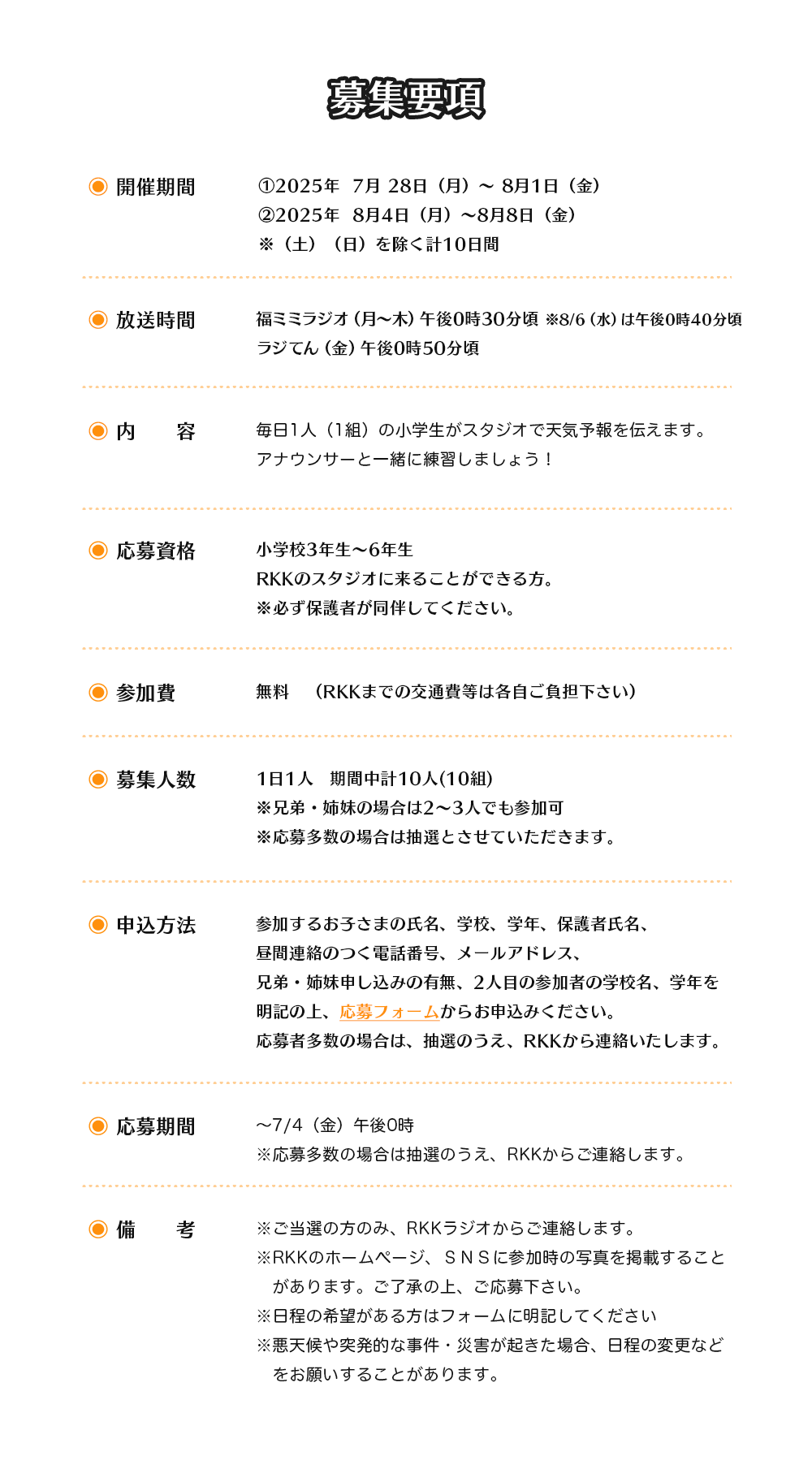 募集要項

開催期間

①2025年　7月 28日（月）～ 8月1日（金）
②2025年　8月4日（月）～8月8日（金）
※（土）（日）を除く計10日間

放送時間

福ミミラジオ（月～木）午後0時30分頃 ※8/6（水）は午後0時40分頃
ラジてん（金）午後0時50分頃

内　　容

毎日1人（1組）の小学生がスタジオで天気予報を伝えます。
アナウンサーと一緒に練習しましょう！

応募資格

小学校3年生～6年生
RKKのスタジオに来ることができる方。
※必ず保護者が同伴してください。

参加費

無料　（RKKまでの交通費等は各自ご負担下さい）

募集人数

1日1人　期間中計10人(10組)
※兄弟・姉妹の場合は2～3人でも参加可
※応募多数の場合は抽選とさせていただきます。

申込方法

参加するお子さまの氏名、学校、学年、保護者氏名、
昼間連絡のつく電話番号、メールアドレス、
兄弟・姉妹申し込みの有無、2人目の参加者の学校名、学年を
明記の上、応募フォームからお申込みください。
応募者多数の場合は、抽選のうえ、RKKから連絡いたします。

応募期間

～7/4（金）午後0時
※応募多数の場合は抽選のうえ、RKKからご連絡します。

備　　考

※ご当選の方のみ、RKKラジオからご連絡します。
※RKKのホームページ、ＳＮＳに参加時の写真を掲載することがあります。ご了承の上、ご応募下さい。
※日程の希望がある方はフォームに明記してください
※悪天候や突発的な事件・災害が起きた場合、日程の変更などをお願いすることがあります。